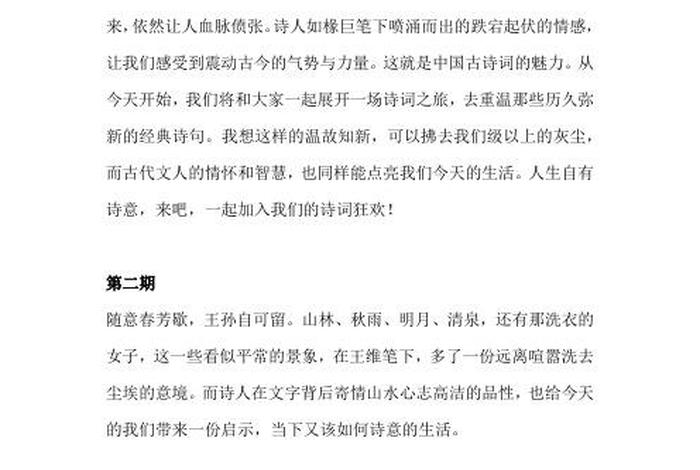 来，依然让人血脉偾张。诗人如椽巨笔下喷涌而出的跌宕起伏的情感，让我们感受到震动古今的气势与力量。这就是中国古诗词的魅力。从今天开始，我们将和大家一起展开一场诗词之旅，去重温那些历久弥新的经典诗句。我想这样的温故知新，可以拂去我们级以上的灰尘，而古代文人的情怀和智慧，也同样能点亮我们今天的生活。人生自有诗意，来吧，一起加入我们的诗词狂欢！

第二期

随意春芳歇，王孙自可留。山林、秋雨、明月、清泉，还有那洗衣的女子，这一些看似平常的景象，在王维笔下，多了一份远离喧嚣洗去尘埃的意境。而诗人在文字背后寄情山水心志高洁的品性，也给今天的我们带来一份启示，当下又该如何诗意的生活。